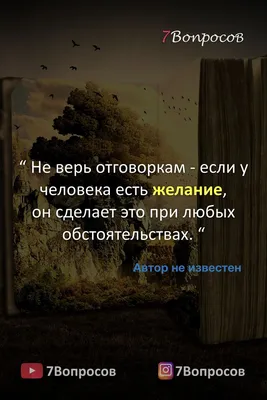 7Вопросов

“ Не верь отговоркам - если у человека есть желание, он сделает это при любых обстоятельствах. “

Автор не известен

7Вопросов

7Вопросов